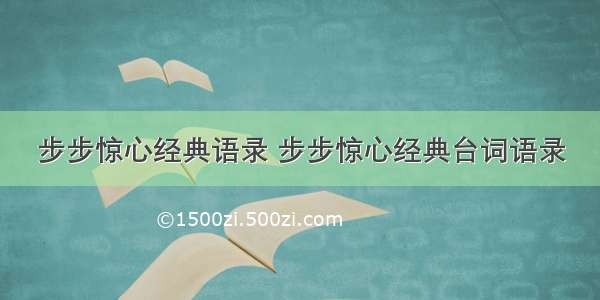 步步惊心经典语录 步步惊心经典台词语录

©1500zi.500zi.com